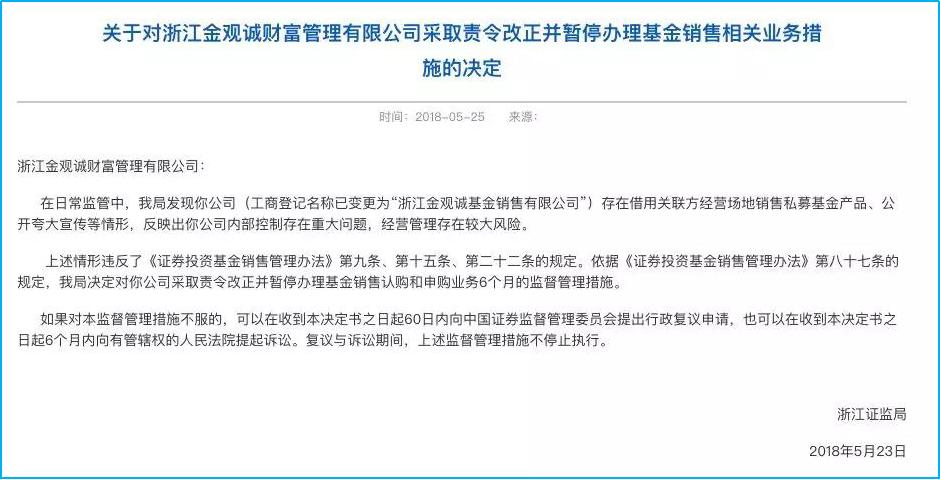 关于对浙江金观诚财富管理有限公司采取责令改正并暂停办理基金销售相关业务措施的决定

时间：2018-05-25　来源：

浙江金观诚财富管理有限公司：

在日常监管中，我局发现你公司（工商登记名称已变更为“浙江金观诚基金销售有限公司”）存在借用关联方经营场地销售私募基金产品、公开夸大宣传等情形，反映出你公司内部控制存在重大问题，经营管理存在较大风险。

上述情形违反了《证券投资基金销售管理办法》第九条、第十五条、第二十二条的规定。依据《证券投资基金销售管理办法》第八十七条的规定，我局决定对你公司采取责令改正并暂停办理基金销售认购和申购业务6个月的监督管理措施。

如果对本监督管理措施不服的，可以在收到本决定书之日起60日内向中国证券监督管理委员会提出行政复议申请，也可以在收到本决定书之日起6个月内向有管辖权的人民法院提起诉讼。复议与诉讼期间，上述监督管理措施不停止执行。

浙江证监局

2018年5月23日